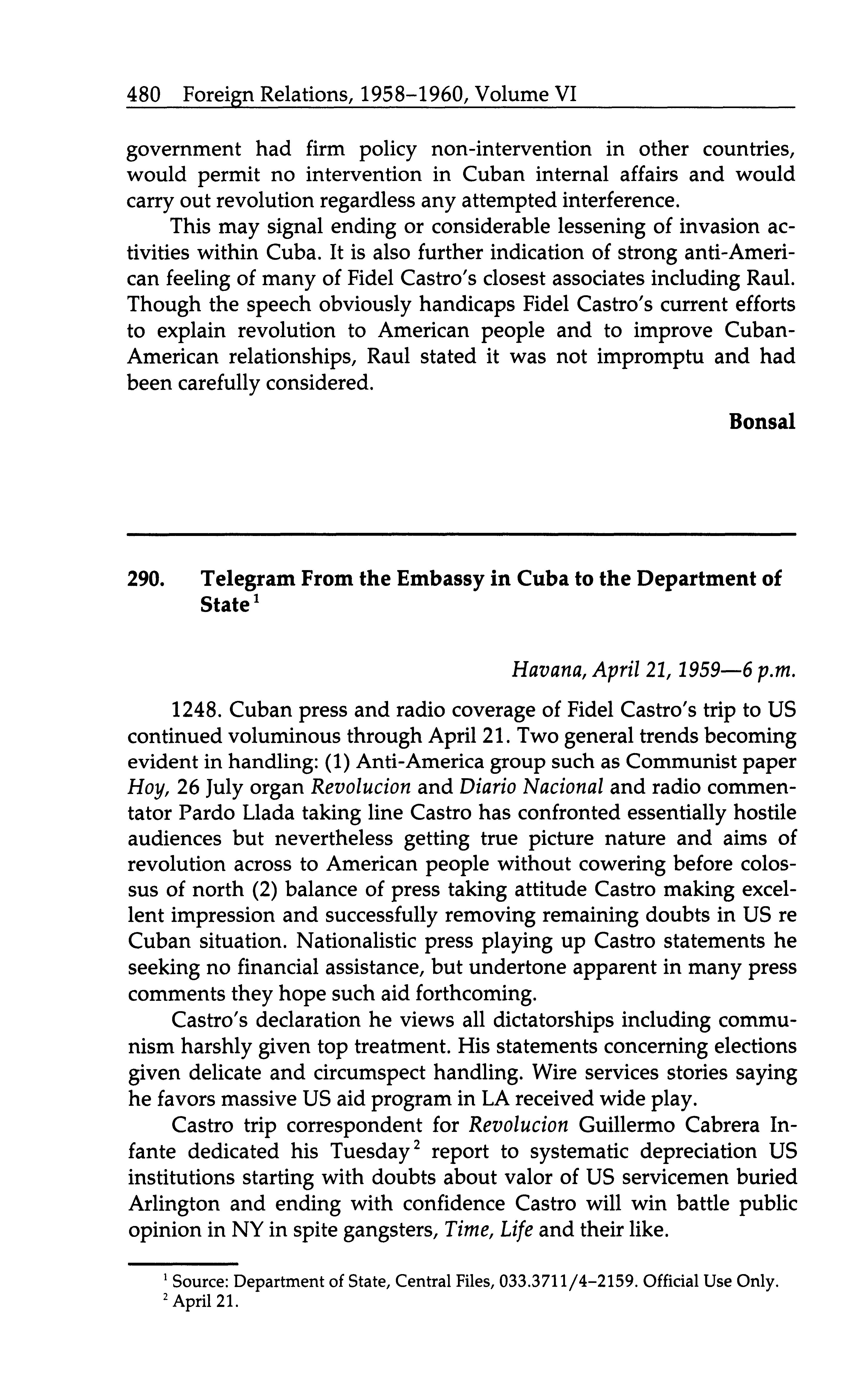 480 Foreign Relations, 1958–1960, Volume VI

government had firm policy non-intervention in other countries, would permit no intervention in Cuban internal affairs and would carry out revolution regardless any attempted interference.

This may signal ending or considerable lessening of invasion activities within Cuba. It is also further indication of strong anti-American feeling of many of Fidel Castro's closest associates including Raul. Though the speech obviously handicaps Fidel Castro's current efforts to explain revolution to American people and to improve Cuban-American relationships, Raul stated it was not impromptu and had been carefully considered.

Bonsal

290. Telegram From the Embassy in Cuba to the Department of State$^1$

Havana, April 21, 1959—6 p.m.

1248. Cuban press and radio coverage of Fidel Castro's trip to US continued voluminous through April 21. Two general trends becoming evident in handling: (1) Anti-America group such as Communist paper Hoy, 26 July organ Revolucion and Diario Nacional and radio commentator Pardo Llada taking line Castro has confronted essentially hostile audiences but nevertheless getting true picture nature and aims of revolution across to American people without cowering before colossus of north (2) balance of press taking attitude Castro making excellent impression and successfully removing remaining doubts in US re Cuban situation. Nationalistic press playing up Castro statements he seeking no financial assistance, but undertone apparent in many press comments they hope such aid forthcoming.

Castro's declaration he views all dictatorships including communism harshly given top treatment. His statements concerning elections given delicate and circumspect handling. Wire services stories saying he favors massive US aid program in LA received wide play.

Castro trip correspondent for Revolucion Guillermo Cabrera Infante dedicated his Tuesday$^2$ report to systematic depreciation US institutions starting with doubts about valor of US servicemen buried Arlington and ending with confidence Castro will win battle public opinion in NY in spite gangsters, Time, Life and their like.

$^1$ Source: Department of State, Central Files, 033.3711/4–2159. Official Use Only.
$^2$ April 21.